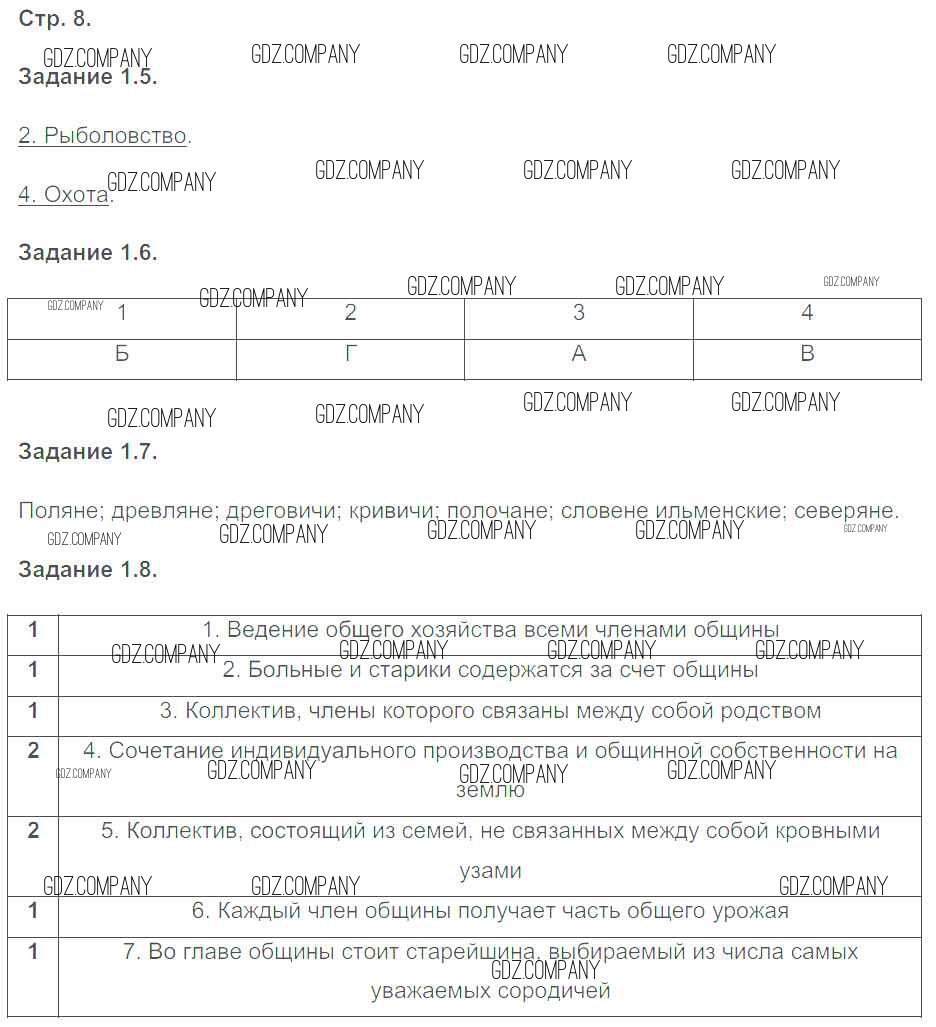 Стр. 8.

GDZ.COMPANY GDZ.COMPANY GDZ.COMPANY GDZ.COMPANY

Задание 1.5.

2. Рыболовство.

GDZ.COMPANY GDZ.COMPANY GDZ.COMPANY GDZ.COMPANY

4. Охота.

Задание 1.6.

GDZ.COMPANY GDZ.COMPANY GDZ.COMPANY GDZ.COMPANY GDZ.COMPANY

| 1 | 2 | 3 | 4 |
|---|---|---|---|
| Б | Г | А | В |

GDZ.COMPANY GDZ.COMPANY GDZ.COMPANY GDZ.COMPANY

Задание 1.7.

Поляне; древляне; дреговичи; кривичи; полочане; словене ильменские; северяне.

GDZ.COMPANY GDZ.COMPANY GDZ.COMPANY GDZ.COMPANY GDZ.COMPANY

Задание 1.8.

| 1 | 1. Ведение общего хозяйства всеми членами общины |
|---|---|
| 1 | 2. Больные и старики содержатся за счет общины |
| 1 | 3. Коллектив, члены которого связаны между собой родством |
| 2 | 4. Сочетание индивидуального производства и общинной собственности на землю |
| 2 | 5. Коллектив, состоящий из семей, не связанных между собой кровными узами |
| 1 | 6. Каждый член общины получает часть общего урожая |
| 1 | 7. Во главе общины стоит старейшина, выбираемый из числа самых уважаемых сородичей |

GDZ.COMPANY GDZ.COMPANY GDZ.COMPANY GDZ.COMPANY GDZ.COMPANY GDZ.COMPANY GDZ.COMPANY GDZ.COMPANY GDZ.COMPANY GDZ.COMPANY GDZ.COMPANY GDZ.COMPANY